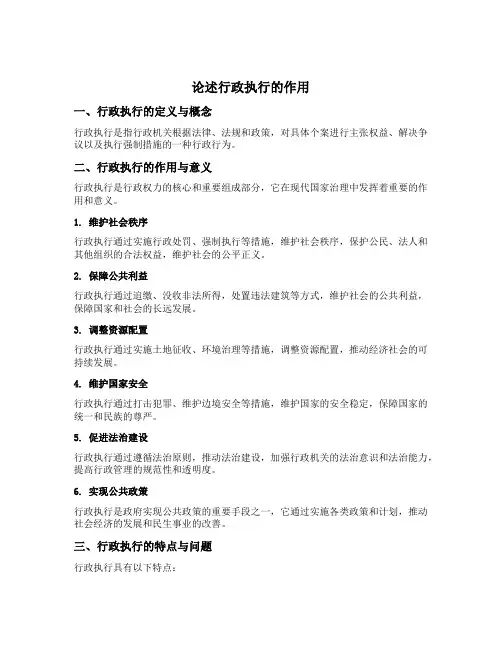 论述行政执行的作用

一、行政执行的定义与概念

行政执行是指行政机关根据法律、法规和政策，对具体个案进行主张权益、解决争议以及执行强制措施的一种行政行为。

二、行政执行的作用与意义

行政执行是行政权力的核心和重要组成部分，它在现代国家治理中发挥着重要的作用和意义。

1. 维护社会秩序

行政执行通过实施行政处罚、强制执行等措施，维护社会秩序，保护公民、法人和其他组织的合法权益，维护社会的公平正义。

2. 保障公共利益

行政执行通过追缴、没收非法所得，处置违法建筑等方式，维护社会的公共利益，保障国家和社会的长远发展。

3. 调整资源配置

行政执行通过实施土地征收、环境治理等措施，调整资源配置，推动经济社会的可持续发展。

4. 维护国家安全

行政执行通过打击犯罪、维护边境安全等措施，维护国家的安全稳定，保障国家的统一和民族的尊严。

5. 促进法治建设

行政执行通过遵循法治原则，推动法治建设，加强行政机关的法治意识和法治能力，提高行政管理的规范性和透明度。

6. 实现公共政策

行政执行是政府实现公共政策的重要手段之一，它通过实施各类政策和计划，推动社会经济的发展和民生事业的改善。

三、行政执行的特点与问题

行政执行具有以下特点：